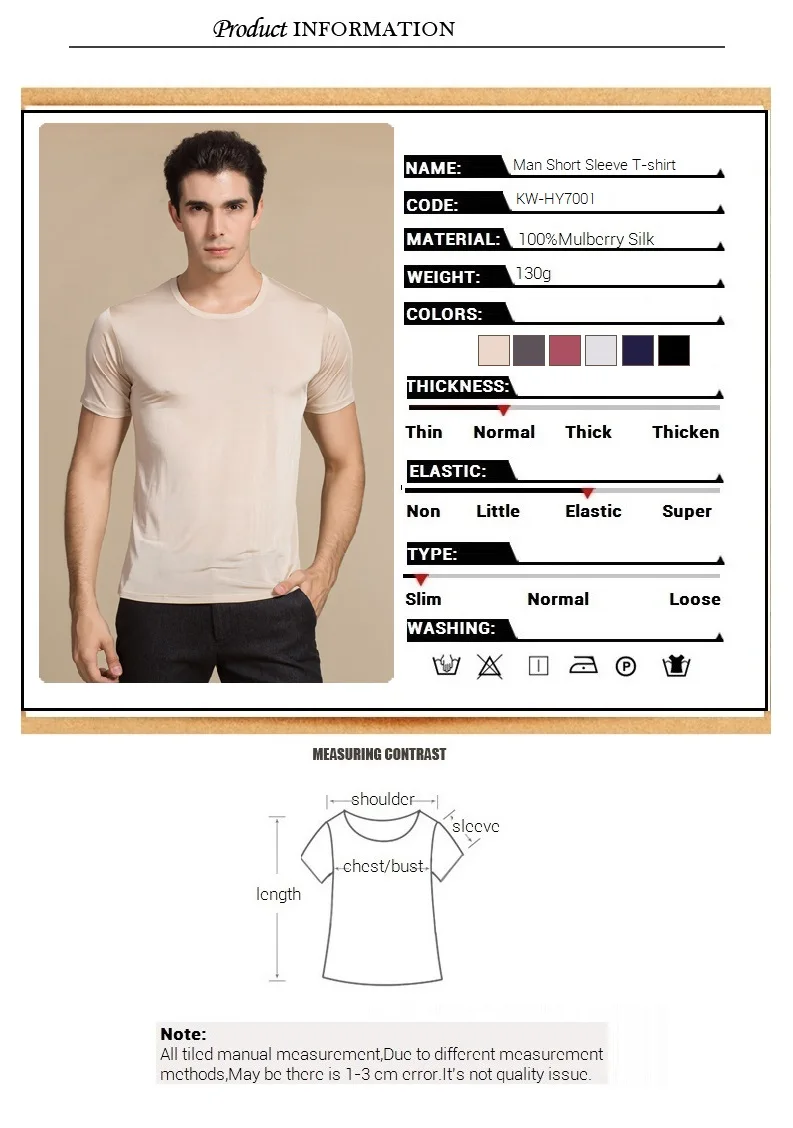 Product INFORMATION

NAME: Man Short Sleeve T-shirt

CODE: KW-HY7001

MATERIAL: 100%Mulberry Silk

WEIGHT: 130g

COLORS:

THICKNESS:

Thin Normal Thick Thicken

ELASTIC:

Non Little Elastic Super

TYPE:

Slim Normal Loose

WASHING:

P

MEASURING CONTRAST

shoulder

sleeve

chest/bust

length

Note:
All tiled manual measurement,Due to different measurement methods,May be there is 1-3 cm error.It's not quality issue.